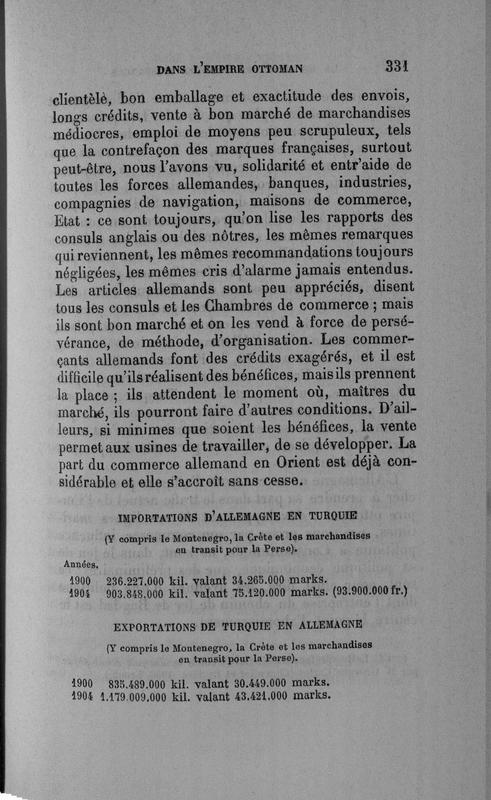 DANS L'EMPIRE OTTOMAN 331

clientèle, bon emballage et exactitude des envois, longs crédits, vente à bon marché de marchandises médiocres, emploi de moyens peu scrupuleux, tels que la contrefaçon des marques françaises, surtout peut-être, nous l'avons vu, solidarité et entr'aide de toutes les forces allemandes, banques, industries, compagnies de navigation, maisons de commerce, Etat : ce sont toujours, qu'on lise les rapports des consuls anglais ou des nôtres, les mêmes remarques qui reviennent, les mêmes recommandations toujours négligées, les mêmes cris d'alarme jamais entendus. Les articles allemands sont peu appréciés, disent tous les consuls et les Chambres de commerce ; mais ils sont bon marché et on les vend à force de persévérance, de méthode, d'organisation. Les commerçants allemands font des crédits exagérés, et il est difficile qu'ils réalisent des bénéfices, mais ils prennent la place ; ils attendent le moment où, maîtres du marché, ils pourront faire d'autres conditions. D'ailleurs, si minimes que soient les bénéfices, la vente permet aux usines de travailler, de se développer. La part du commerce allemand en Orient est déjà considérable et elle s'accroît sans cesse.

IMPORTATIONS D'ALLEMAGNE EN TURQUIE

(Y compris le Montenegro, la Crète et les marchandises en transit pour la Perse).

Années.
1900 236.227.000 kil. valant 34.265.000 marks.
1904 903.848.000 kil. valant 75.120.000 marks. (93.900.000 fr.)

EXPORTATIONS DE TURQUIE EN ALLEMAGNE

(Y compris le Montenegro, la Crète et les marchandises en transit pour la Perse).

1900 835.489.000 kil. valant 30.449.000 marks.
1904 1.179.009.000 kil. valant 43.421.000 marks.